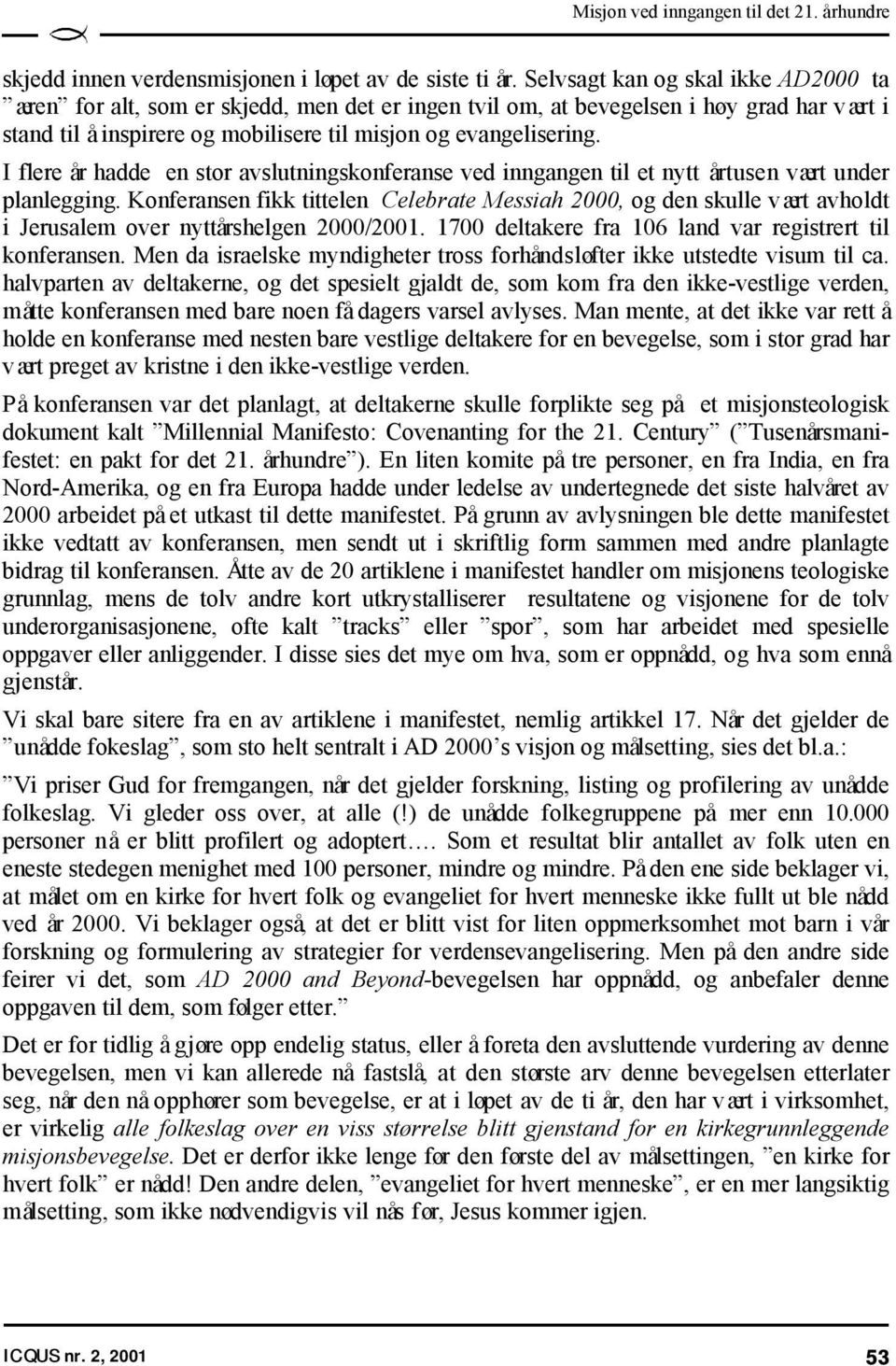 Misjon ved inngangen til det 21. århundre

skjedd innen verdensmisjonen i løpet av de siste ti år. Selvsagt kan og skal ikke AD2000 ta ”æren” for alt, som er skjedd, men det er ingen tvil om, at bevegelsen i høy grad har vært i stand til å inspirere og mobilisere til misjon og evangelisering.

I flere år hadde en stor avslutningskonferanse ved inngangen til et nytt årtusen vært under planlegging. Konferansen fikk tittelen Celebrate Messiah 2000, og den skulle vært avholdt i Jerusalem over nyttårshelgen 2000/2001. 1700 deltakere fra 106 land var registrert til konferansen. Men da israelske myndigheter tross forhåndsløfter ikke utstedte visum til ca. halvparten av deltakerne, og det spesielt gjaldt de, som kom fra den ikke-vestlige verden, måtte konferansen med bare noen få dagers varsel avlyses. Man mente, at det ikke var rett å holde en konferanse med nesten bare vestlige deltakere for en bevegelse, som i stor grad har vært preget av kristne i den ikke-vestlige verden.

På konferansen var det planlagt, at deltakerne skulle forplikte seg på et misjonsteologisk dokument kalt ”Millennial Manifesto: Covenanting for the 21. Century” (”Tusenårsmanifestet: en pakt for det 21. århundre”). En liten komite på tre personer, en fra India, en fra Nord-Amerika, og en fra Europa hadde under ledelse av undertegnede det siste halvåret av 2000 arbeidet på et utkast til dette manifestet. På grunn av avlysningen ble dette manifestet ikke vedtatt av konferansen, men sendt ut i skriftlig form sammen med andre planlagte bidrag til konferansen. Åtte av de 20 artiklene i manifestet handler om misjonens teologiske grunnlag, mens de tolv andre kort utkrystalliserer resultatene og visjonene for de tolv underorganisasjonene, ofte kalt ”tracks” eller ”spor”, som har arbeidet med spesielle oppgaver eller anliggender. I disse sies det mye om hva, som er oppnådd, og hva som ennå gjenstår.

Vi skal bare sitere fra en av artiklene i manifestet, nemlig artikkel 17. Når det gjelder de ”unådde fokeslag”, som sto helt sentralt i AD 2000’s visjon og målsetting, sies det bl.a.:

”Vi priser Gud for fremgangen, når det gjelder forskning, listing og profilering av unådde folkeslag. Vi gleder oss over, at alle (!) de unådde folkegruppene på mer enn 10.000 personer nå er blitt profilert og adoptert…. Som et resultat blir antallet av folk uten en eneste stedegen menighet med 100 personer, mindre og mindre. På den ene side beklager vi, at målet om en kirke for hvert folk og evangeliet for hvert menneske ikke fullt ut ble nådd ved år 2000. Vi beklager også, at det er blitt vist for liten oppmerksomhet mot barn i vår forskning og formulering av strategier for verdensevangelisering. Men på den andre side feirer vi det, som AD 2000 and Beyond-bevegelsen har oppnådd, og anbefaler denne oppgaven til dem, som følger etter.”

Det er for tidlig å gjøre opp endelig status, eller å foreta den avsluttende vurdering av denne bevegelsen, men vi kan allerede nå fastslå, at den største arv denne bevegelsen etterlater seg, når den nå opphører som bevegelse, er at i løpet av de ti år, den har vært i virksomhet, er virkelig alle folkeslag over en viss størrelse blitt gjenstand for en kirkegrunnleggende misjonsbevegelse. Det er derfor ikke lenge før den første del av målsettingen, ”en kirke for hvert folk” er nådd! Den andre delen, ”evangeliet for hvert menneske”, er en mer langsiktig målsetting, som ikke nødvendigvis vil nås før, Jesus kommer igjen.

ICQUS nr. 2, 2001 53